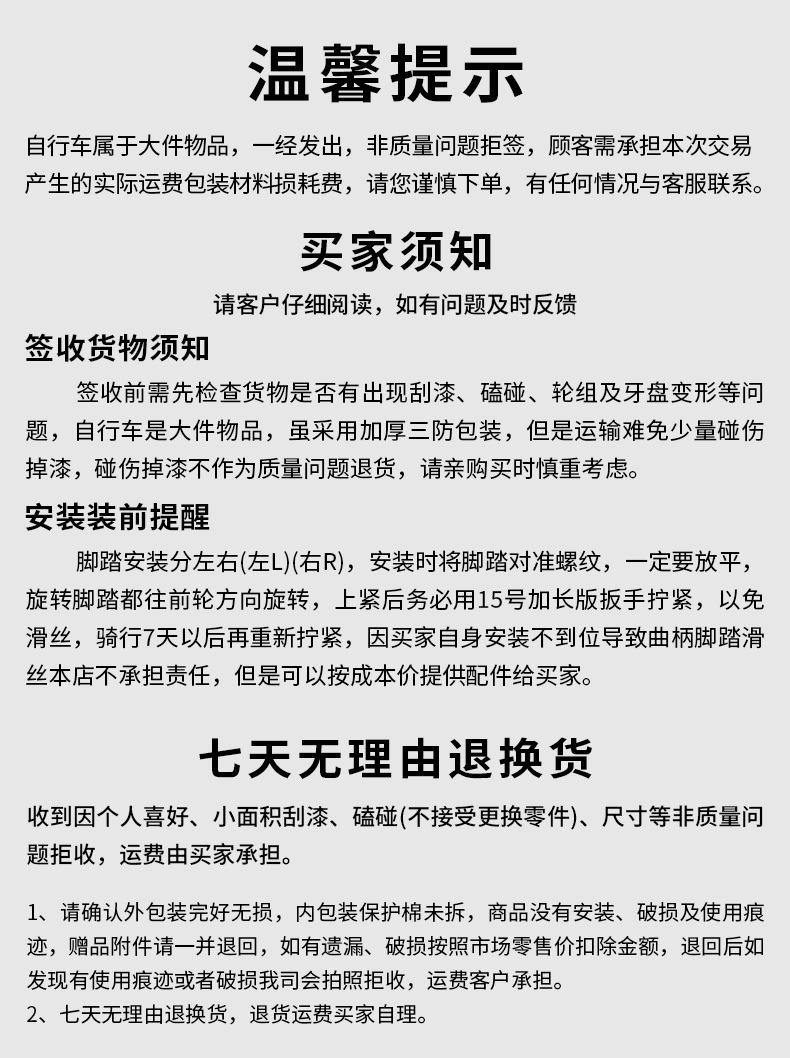 温馨提示

自行车属于大件物品，一经发出，非质量问题拒签，顾客需承担本次交易产生的实际运费包装材料损耗费，请您谨慎下单，有任何情况与客服联系。

买家须知

请客户仔细阅读，如有问题及时反馈

签收货物须知

签收前需先检查货物是否有出现刮漆、磕碰、轮组及牙盘变形等问题，自行车是大件物品，虽采用加厚三防包装，但是运输难免少量碰伤掉漆，碰伤掉漆不作为质量问题退货，请亲购买时慎重考虑。

安装装前提醒

脚踏安装分左右(左L)(右R)，安装时将脚踏对准螺纹，一定要放平，旋转脚踏都往前轮方向旋转，上紧后务必用15号加长版扳手拧紧，以免滑丝，骑行7天以后再重新拧紧，因买家自身安装不到位导致曲柄脚踏滑丝本店不承担责任，但是可以按成本价提供配件给买家。

七天无理由退换货

收到因个人喜好、小面积刮漆、磕碰(不接受更换零件)、尺寸等非质量问题拒收，运费由买家承担。

1、请确认外包装完好无损，内包装保护棉未拆，商品没有安装、破损及使用痕迹，赠品附件请一并退回，如有遗漏、破损按照市场零售价扣除金额，退回后如发现有使用痕迹或者破损我司会拍照拒收，运费客户承担。
2、七天无理由退换货，退货运费买家自理。